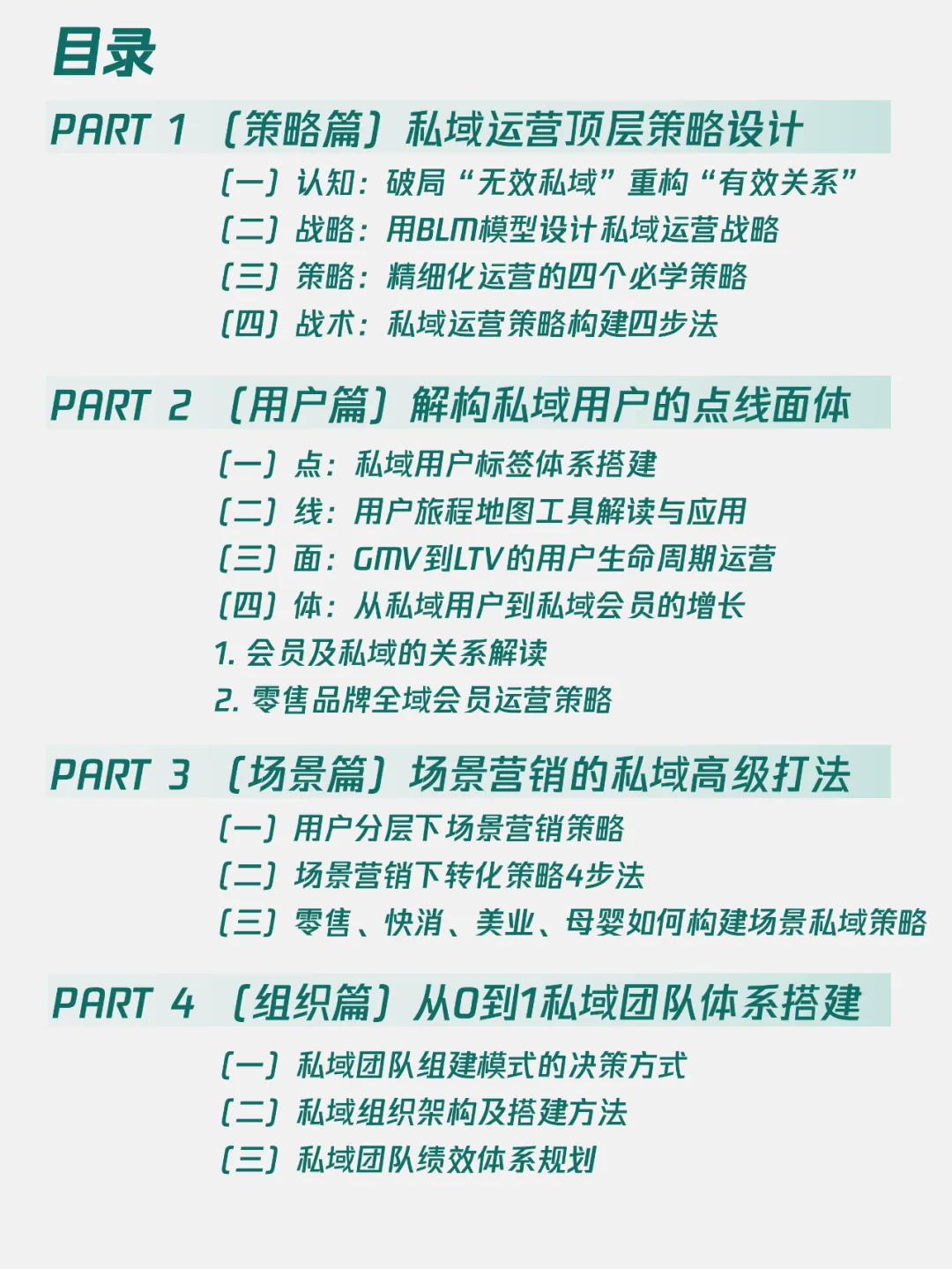 目录

PART 1 （策略篇）私域运营顶层策略设计

（一）认知：破局“无效私域”重构“有效关系”
（二）战略：用BLM模型设计私域运营战略
（三）策略：精细化运营的四个必学策略
（四）战术：私域运营策略构建四步法

PART 2 （用户篇）解构私域用户的点线面体

（一）点：私域用户标签体系搭建
（二）线：用户旅程地图工具解读与应用
（三）面：GMV到LTV的用户生命周期运营
（四）体：从私域用户到私域会员的增长
1. 会员及私域的关系解读
2. 零售品牌全域会员运营策略

PART 3 （场景篇）场景营销的私域高级打法

（一）用户分层下场景营销策略
（二）场景营销下转化策略4步法
（三）零售、快消、美业、母婴如何构建场景私域策略

PART 4 （组织篇）从0到1私域团队体系搭建

（一）私域团队组建模式的决策方式
（二）私域组织架构及搭建方法
（三）私域团队绩效体系规划